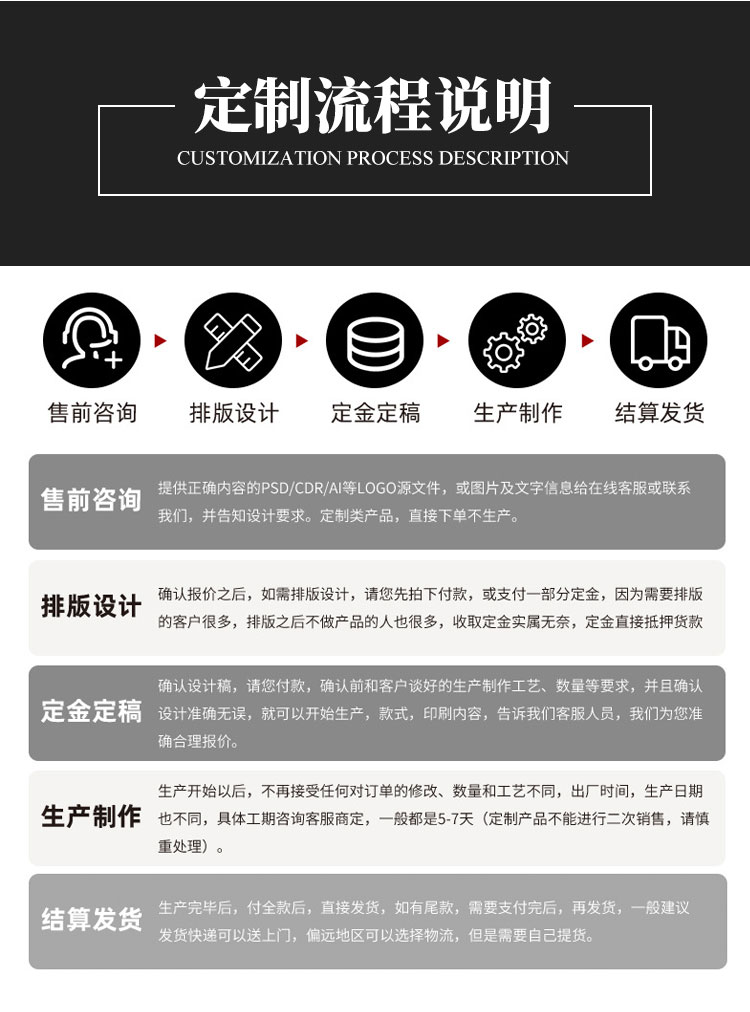 定制流程说明
CUSTOMIZATION PROCESS DESCRIPTION

售前咨询 排版设计 定金定稿 生产制作 结算发货

售前咨询
提供正确内容的PSD/CDR/AI等LOGO源文件，或图片及文字信息给在线客服或联系我们，并告知设计要求。定制类产品，直接下单不生产。

排版设计
确认报价之后，如需排版设计，请您先拍下付款，或支付一部分定金，因为需要排版的客户很多，排版之后不做产品的人也很多，收取定金实属无奈，定金直接抵押货款

定金定稿
确认设计稿，请您付款，确认前和客户谈好的生产制作工艺、数量等要求，并且确认设计准确无误，就可以开始生产，款式，印刷内容，告诉我们客服人员，我们为您准确合理报价。

生产制作
生产开始以后，不再接受任何对订单的修改、数量和工艺不同，出厂时间，生产日期也不同，具体工期咨询客服商定，一般都是5-7天（定制产品不能进行二次销售，请慎重处理）。

结算发货
生产完毕后，付全款后，直接发货，如有尾款，需要支付完后，再发货，一般建议发货快递可以送上门，偏远地区可以选择物流，但是需要自己提货。